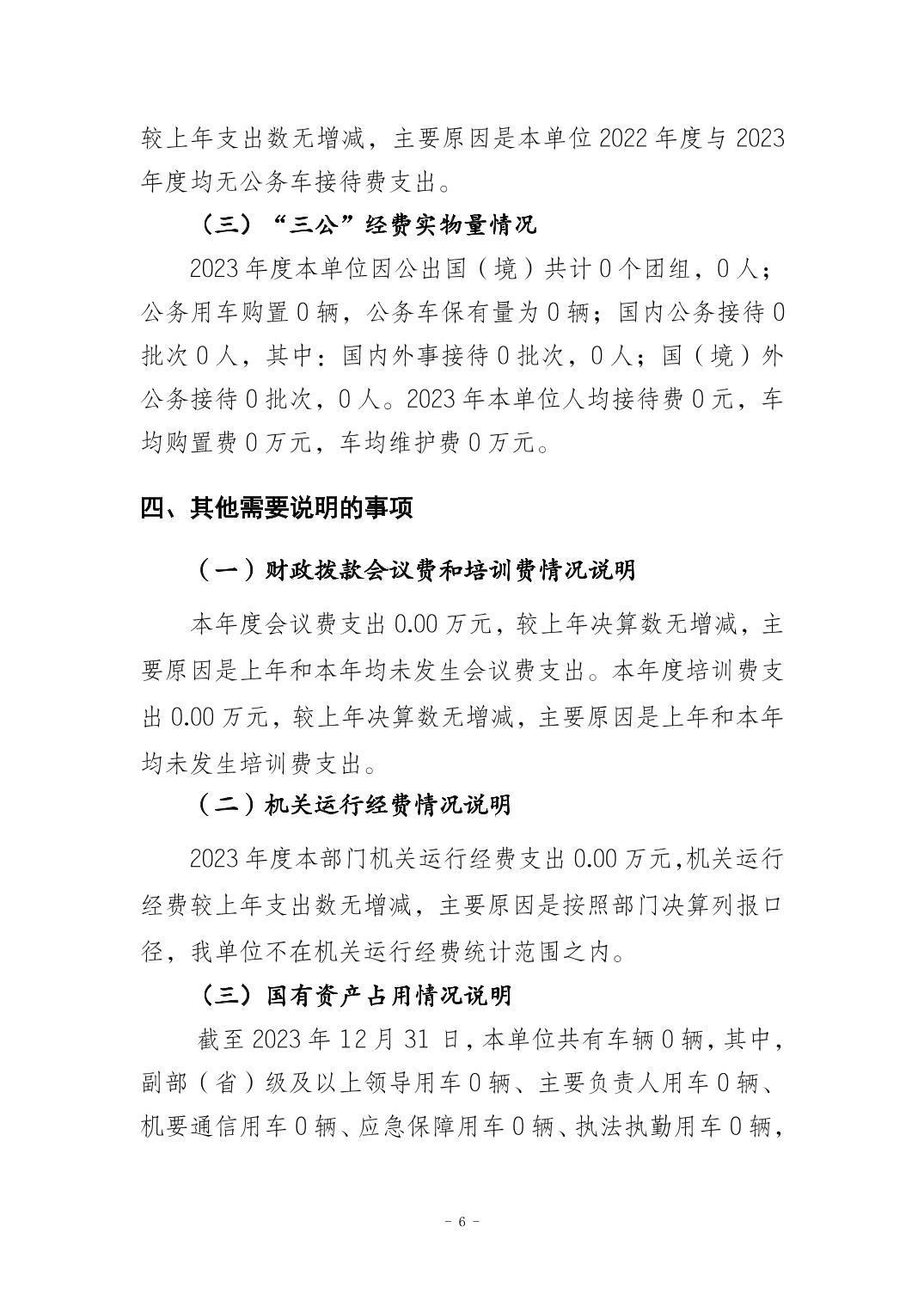 较上年支出数无增减，主要原因是本单位 2022 年度与 2023 年度均无公务车接待费支出。

（三）“三公”经费实物量情况

2023 年度本单位因公出国（境）共计 0 个团组，0 人；公务用车购置 0 辆，公务车保有量为 0 辆；国内公务接待 0 批次 0 人，其中：国内外事接待 0 批次，0 人；国（境）外公务接待 0 批次，0 人。2023 年本单位人均接待费 0 元，车均购置费 0 万元，车均维护费 0 万元。

四、其他需要说明的事项

（一）财政拨款会议费和培训费情况说明

本年度会议费支出 0.00 万元，较上年决算数无增减，主要原因是上年和本年均未发生会议费支出。本年度培训费支出 0.00 万元，较上年决算数无增减，主要原因是上年和本年均未发生培训费支出。

（二）机关运行经费情况说明

2023 年度本部门机关运行经费支出 0.00 万元,机关运行经费较上年支出数无增减，主要原因是按照部门决算列报口径，我单位不在机关运行经费统计范围之内。

（三）国有资产占用情况说明

截至 2023 年 12 月 31 日，本单位共有车辆 0 辆，其中，副部（省）级及以上领导用车 0 辆、主要负责人用车 0 辆、机要通信用车 0 辆、应急保障用车 0 辆、执法执勤用车 0 辆，

- 6 -